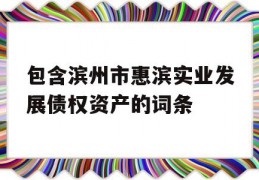 包含滨州市惠滨实业发展债权资产的词条